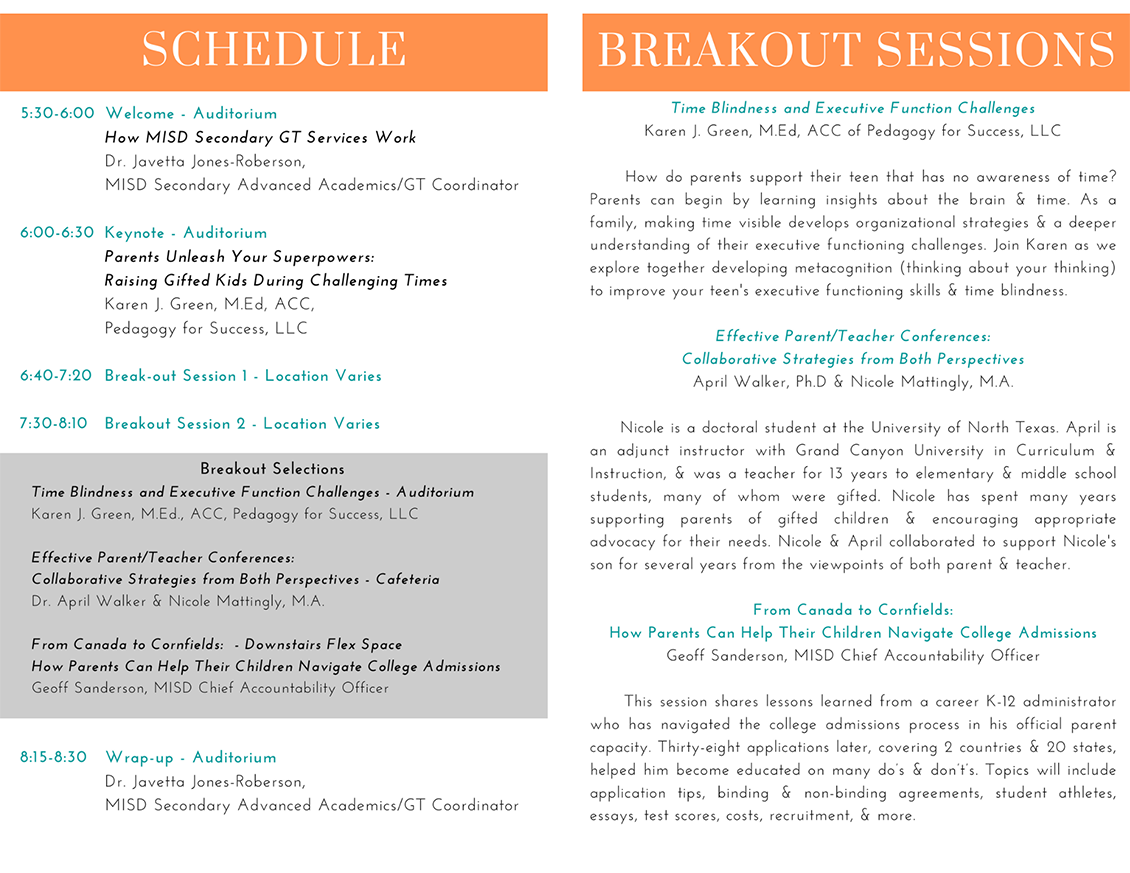 SCHEDULE

5:30-6:00 Welcome - Auditorium
How MISD Secondary GT Services Work
Dr. Javetta Jones-Roberson,
MISD Secondary Advanced Academics/GT Coordinator

6:00-6:30 Keynote - Auditorium
Parents Unleash Your Superpowers:
Raising Gifted Kids During Challenging Times
Karen J. Green, M.Ed, ACC,
Pedagogy for Success, LLC

6:40-7:20 Break-out Session 1 - Location Varies

7:30-8:10 Breakout Session 2 - Location Varies

Breakout Selections
Time Blindness and Executive Function Challenges - Auditorium
Karen J. Green, M.Ed., ACC, Pedagogy for Success, LLC

Effective Parent/Teacher Conferences:
Collaborative Strategies from Both Perspectives - Cafeteria
Dr. April Walker & Nicole Mattingly, M.A.

From Canada to Cornfields: - Downstairs Flex Space
How Parents Can Help Their Children Navigate College Admissions
Geoff Sanderson, MISD Chief Accountability Officer

8:15-8:30 Wrap-up - Auditorium
Dr. Javetta Jones-Roberson,
MISD Secondary Advanced Academics/GT Coordinator

BREAKOUT SESSIONS

Time Blindness and Executive Function Challenges
Karen J. Green, M.Ed, ACC of Pedagogy for Success, LLC

How do parents support their teen that has no awareness of time? Parents can begin by learning insights about the brain & time. As a family, making time visible develops organizational strategies & a deeper understanding of their executive functioning challenges. Join Karen as we explore together developing metacognition (thinking about your thinking) to improve your teen's executive functioning skills & time blindness.

Effective Parent/Teacher Conferences:
Collaborative Strategies from Both Perspectives
April Walker, Ph.D & Nicole Mattingly, M.A.

Nicole is a doctoral student at the University of North Texas. April is an adjunct instructor with Grand Canyon University in Curriculum & Instruction, & was a teacher for 13 years to elementary & middle school students, many of whom were gifted. Nicole has spent many years supporting parents of gifted children & encouraging appropriate advocacy for their needs. Nicole & April collaborated to support Nicole's son for several years from the viewpoints of both parent & teacher.

From Canada to Cornfields:
How Parents Can Help Their Children Navigate College Admissions
Geoff Sanderson, MISD Chief Accountability Officer

This session shares lessons learned from a career K-12 administrator who has navigated the college admissions process in his official parent capacity. Thirty-eight applications later, covering 2 countries & 20 states, helped him become educated on many do's & don't's. Topics will include application tips, binding & non-binding agreements, student athletes, essays, test scores, costs, recruitment, & more.